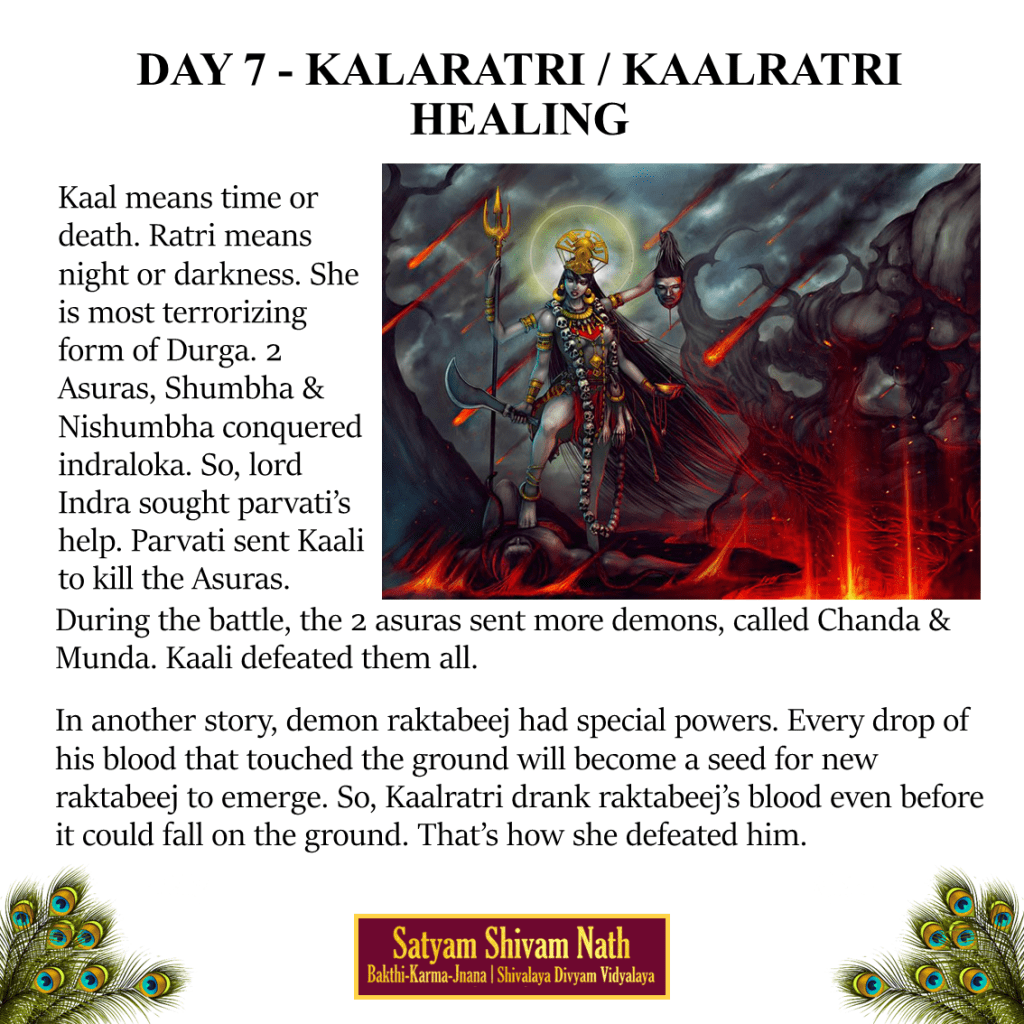 DAY 7 - KALARATRI / KAALRATRI HEALING

Kaal means time or death. Ratri means night or darkness. She is most terrorizing form of Durga. 2 Asuras, Shumbha & Nishumbha conquered indraloka. So, lord Indra sought parvati's help. Parvati sent Kaali to kill the Asuras. During the battle, the 2 asuras sent more demons, called Chanda & Munda. Kaali defeated them all.

In another story, demon raktabeej had special powers. Every drop of his blood that touched the ground will become a seed for new raktabeej to emerge. So, Kaalratri drank raktabeej's blood even before it could fall on the ground. That's how she defeated him.

Satyam Shivam Nath
Bakthi-Karma-Jnana | Shivalaya Divyam Vidyalaya